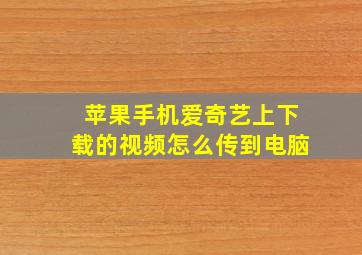 苹果手机爱奇艺上下载的视频怎么传到电脑